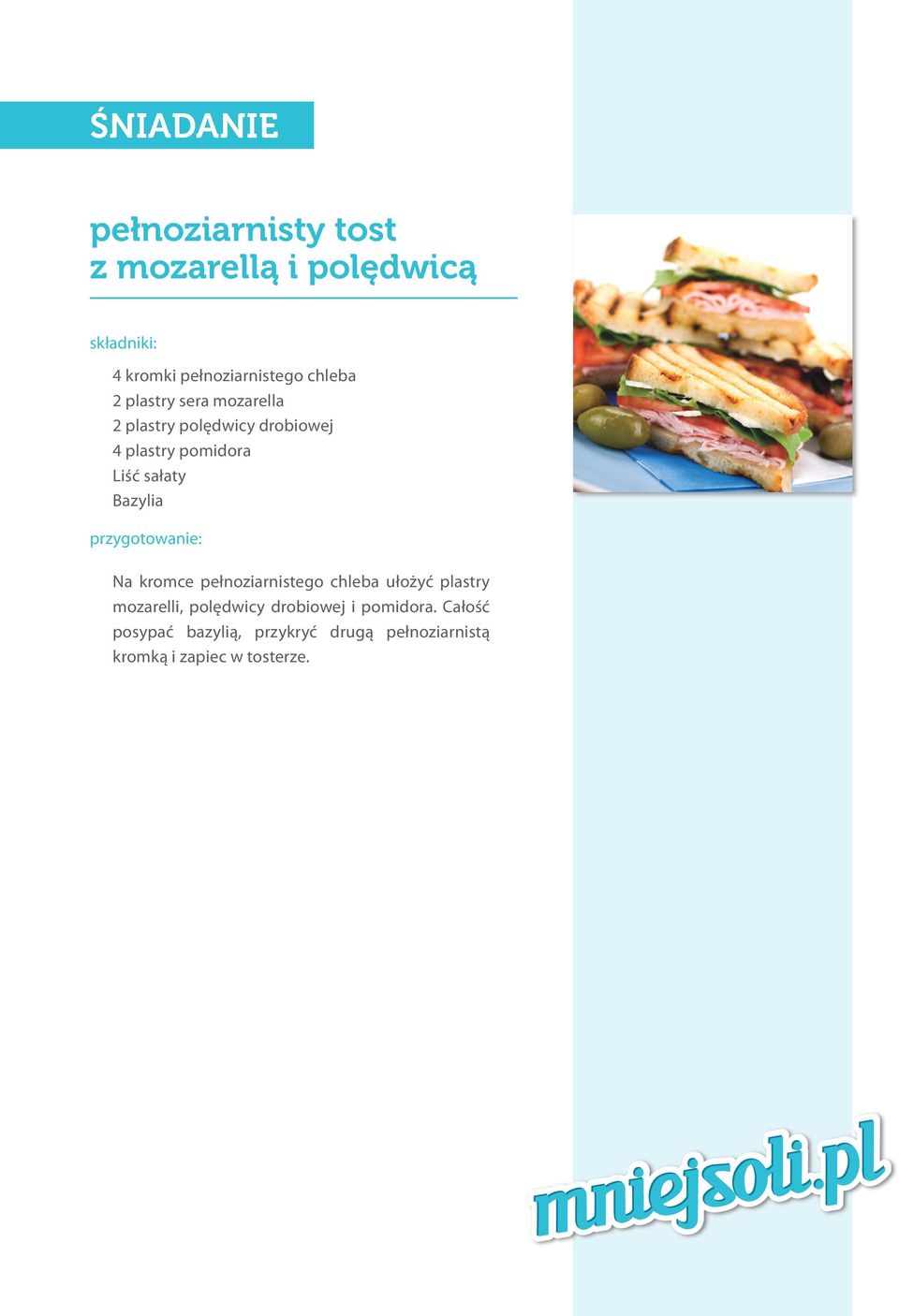 ŚNIADANIE

pełnoziarnisty tost z mozarellą i polędwicą

składniki:

4 kromki pełnoziarnistego chleba
2 plastry sera mozarella
2 plastry polędwicy drobiowej
4 plastry pomidora
Liść sałaty
Bazylia

przygotowanie:

Na kromce pełnoziarnistego chleba ułożyć plastry mozarelli, polędwicy drobiowej i pomidora. Całość posypać bazylią, przykryć drugą pełnoziarnistą kromką i zapiec w tosterze.

mniejsoli.pl